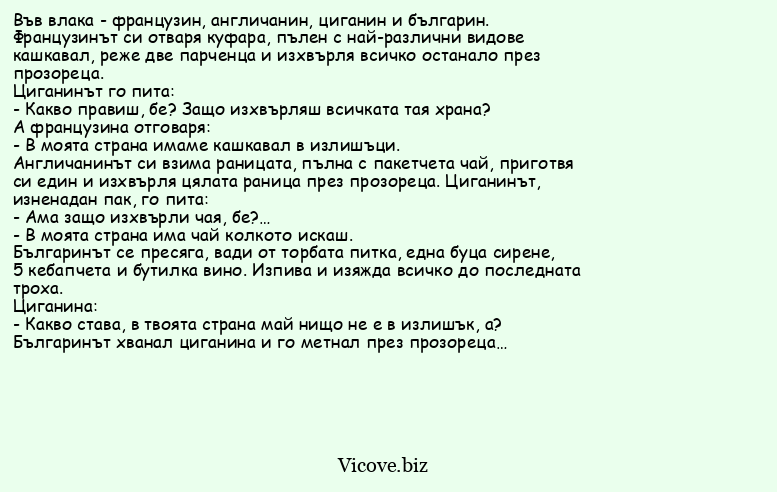 Във влака - французин, англичанин, циганин и българин.
Французинът си отваря куфара, пълен с най-различни видове кашкавал, реже две парченца и изхвърля всичко останало през прозореца.
Циганинът го пита:
- Какво правиш, бе? Защо изхвърляш всичката тая храна?
А французина отговаря:
- В моята страна имаме кашкавал в излишъци.
Англичанинът си взима раницата, пълна с пакетчета чай, приготвя си един и изхвърля цялата раница през прозореца. Циганинът, изненадан пак, го пита:
- Ама защо изхвърли чая, бе?...
- В моята страна има чай колкото искаш.
Българинът се пресяга, вади от торбата питка, една буца сирене, 5 кебапчета и бутилка вино. Изпива и изяжда всичко до последната троха.
Циганина:
- Какво става, в твоята страна май нищо не е в излишък, а?
Българинът хванал циганина и го метнал през прозореца...

Vicove.biz